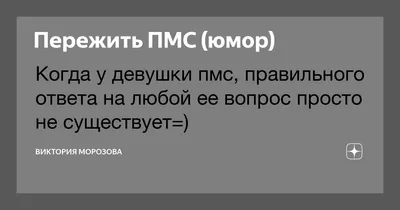 Пережить ПМС (юмор)

Когда у девушки пмс, правильного ответа на любой ее вопрос просто не существует=)

ВИКТОРИЯ МОРОЗОВА